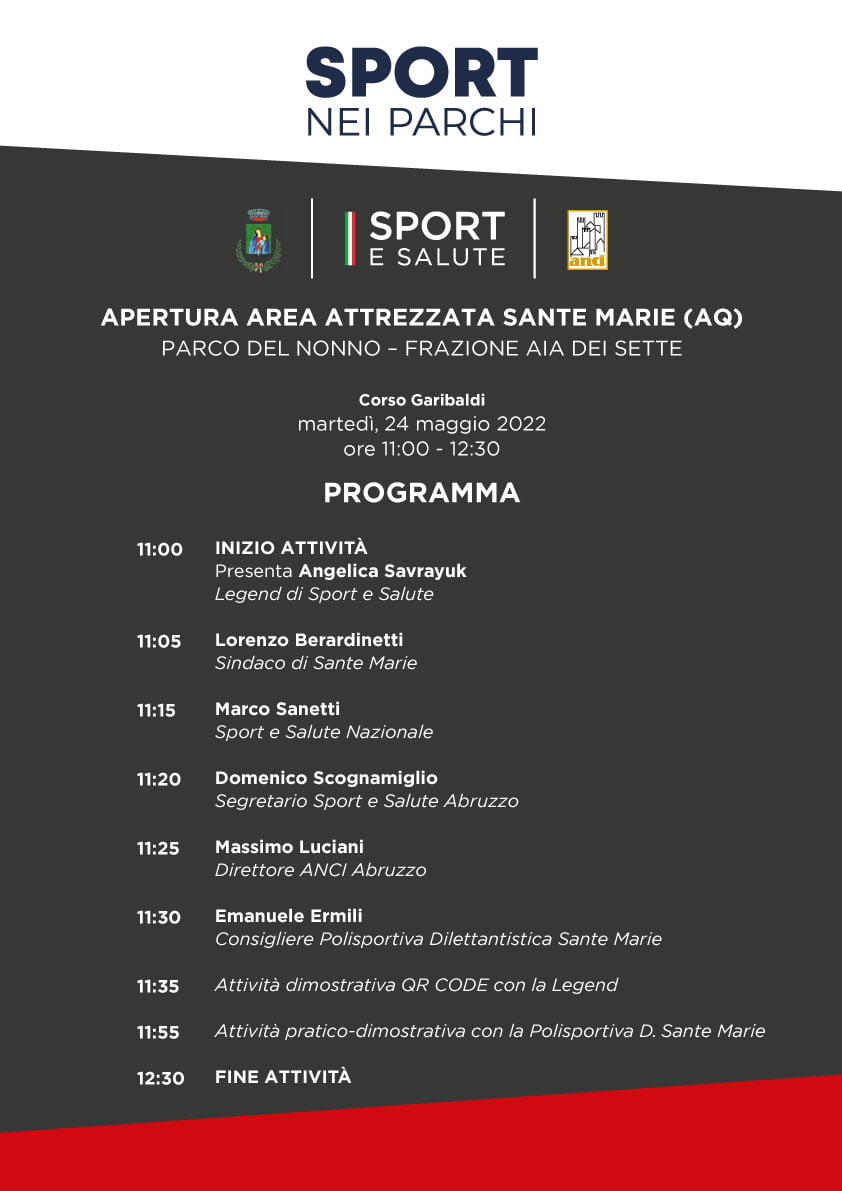 SPORT
NEI PARCHI

SPORT
E SALUTE

anci

APERTURA AREA ATTREZZATA SANTE MARIE (AQ)
PARCO DEL NONNO – FRAZIONE AIA DEI SETTE

Corso Garibaldi
martedì, 24 maggio 2022
ore 11:00 - 12:30

PROGRAMMA

11:00 INIZIO ATTIVITÀ
Presenta Angelica Savrayuk
Legend di Sport e Salute

11:05 Lorenzo Berardinetti
Sindaco di Sante Marie

11:15 Marco Sanetti
Sport e Salute Nazionale

11:20 Domenico Scognamiglio
Segretario Sport e Salute Abruzzo

11:25 Massimo Luciani
Direttore ANCI Abruzzo

11:30 Emanuele Ermili
Consigliere Polisportiva Dilettantistica Sante Marie

11:35 Attività dimostrativa QR CODE con la Legend

11:55 Attività pratico-dimostrativa con la Polisportiva D. Sante Marie

12:30 FINE ATTIVITÀ